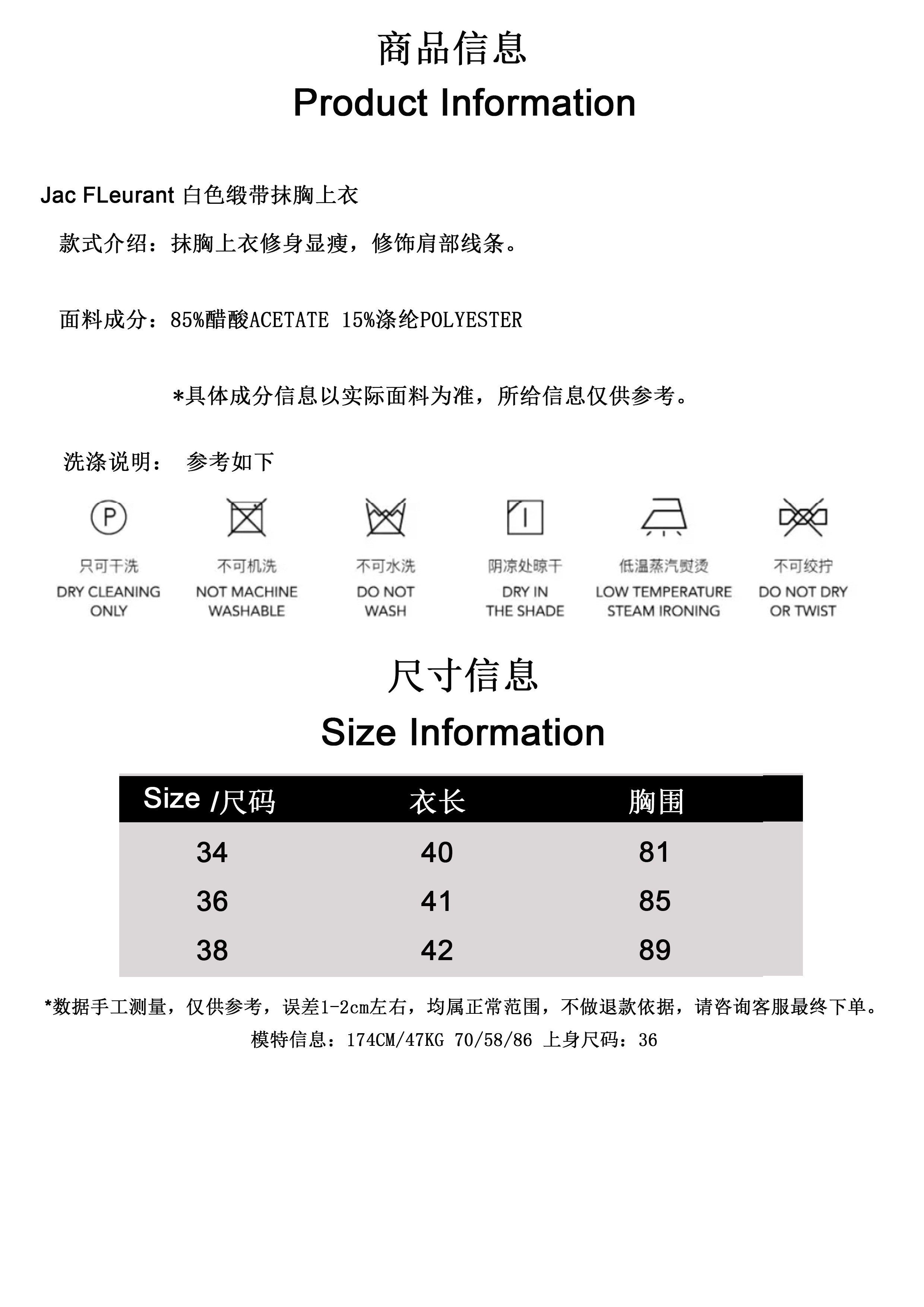 商品信息
Product Information

Jac FLeurant 白色缎带抹胸上衣

款式介绍：抹胸上衣修身显瘦，修饰肩部线条。

面料成分：85%醋酸ACETATE 15%涤纶POLYESTER

*具体成分信息以实际面料为准，所给信息仅供参考。

洗涤说明： 参考如下

P

只可干洗
DRY CLEANING ONLY

不可机洗
NOT MACHINE WASHABLE

不可水洗
DO NOT WASH

阴凉处晾干
DRY IN THE SHADE

低温蒸汽熨烫
LOW TEMPERATURE STEAM IRONING

不可绞拧
DO NOT DRY OR TWIST

尺寸信息
Size Information

| Size /尺码 | 衣长 | 胸围 |
|---|---|---|
| 34 | 40 | 81 |
| 36 | 41 | 85 |
| 38 | 42 | 89 |

*数据手工测量，仅供参考，误差1-2cm左右，均属正常范围，不做退款依据，请咨询客服最终下单。
模特信息：174CM/47KG 70/58/86 上身尺码：36